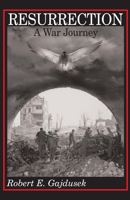 RESURRECTION
A War Journey

Robert E. Gajdusek